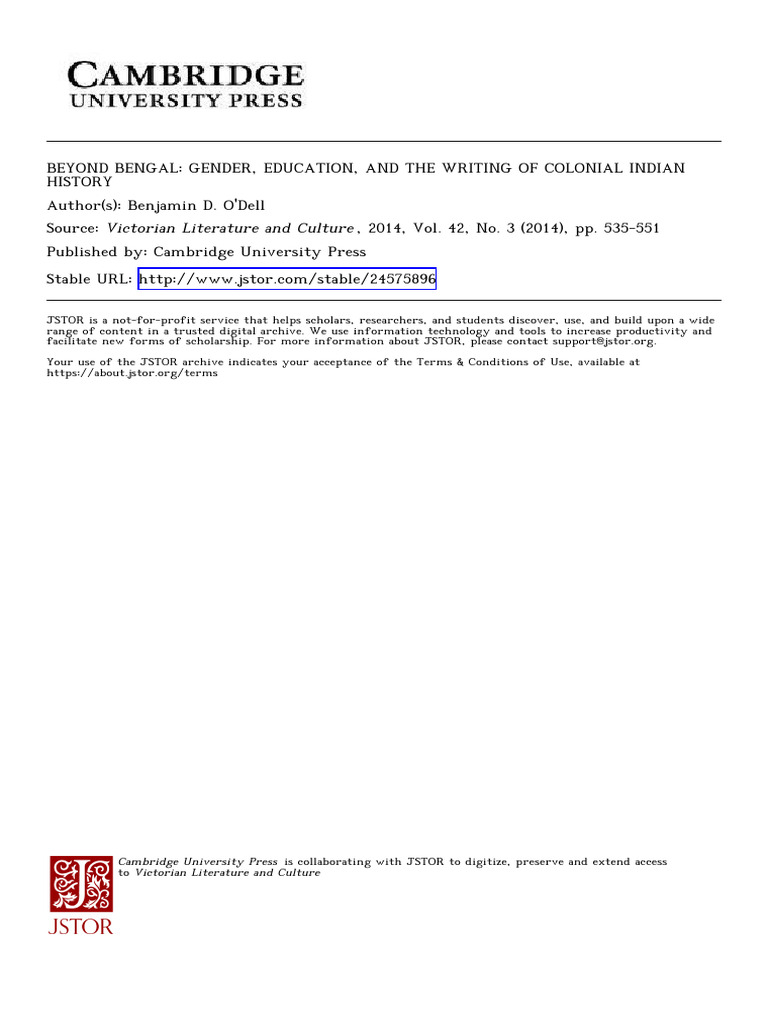 CAMBRIDGE
UNIVERSITY PRESS

BEYOND BENGAL: GENDER, EDUCATION, AND THE WRITING OF COLONIAL INDIAN HISTORY
Author(s): Benjamin D. O'Dell
Source: Victorian Literature and Culture, 2014, Vol. 42, No. 3 (2014), pp. 535-551
Published by: Cambridge University Press
Stable URL: http://www.jstor.com/stable/24575896

JSTOR is a not-for-profit service that helps scholars, researchers, and students discover, use, and build upon a wide range of content in a trusted digital archive. We use information technology and tools to increase productivity and facilitate new forms of scholarship. For more information about JSTOR, please contact support@jstor.org.

Your use of the JSTOR archive indicates your acceptance of the Terms & Conditions of Use, available at https://about.jstor.org/terms

Cambridge University Press is collaborating with JSTOR to digitize, preserve and extend access to Victorian Literature and Culture

JSTOR